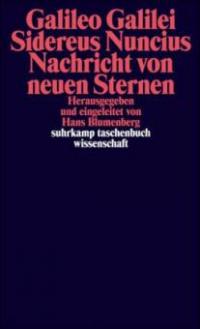 Galileo Galilei
Sidereus Nuncius
Nachricht von
neuen Sternen

Herausgegeben
und eingeleitet von
Hans Blumenberg

suhrkamp taschenbuch
wissenschaft